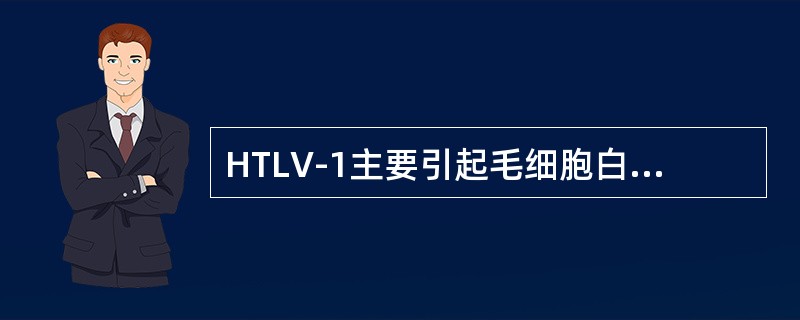 HTLV-1主要引起毛细胞白...